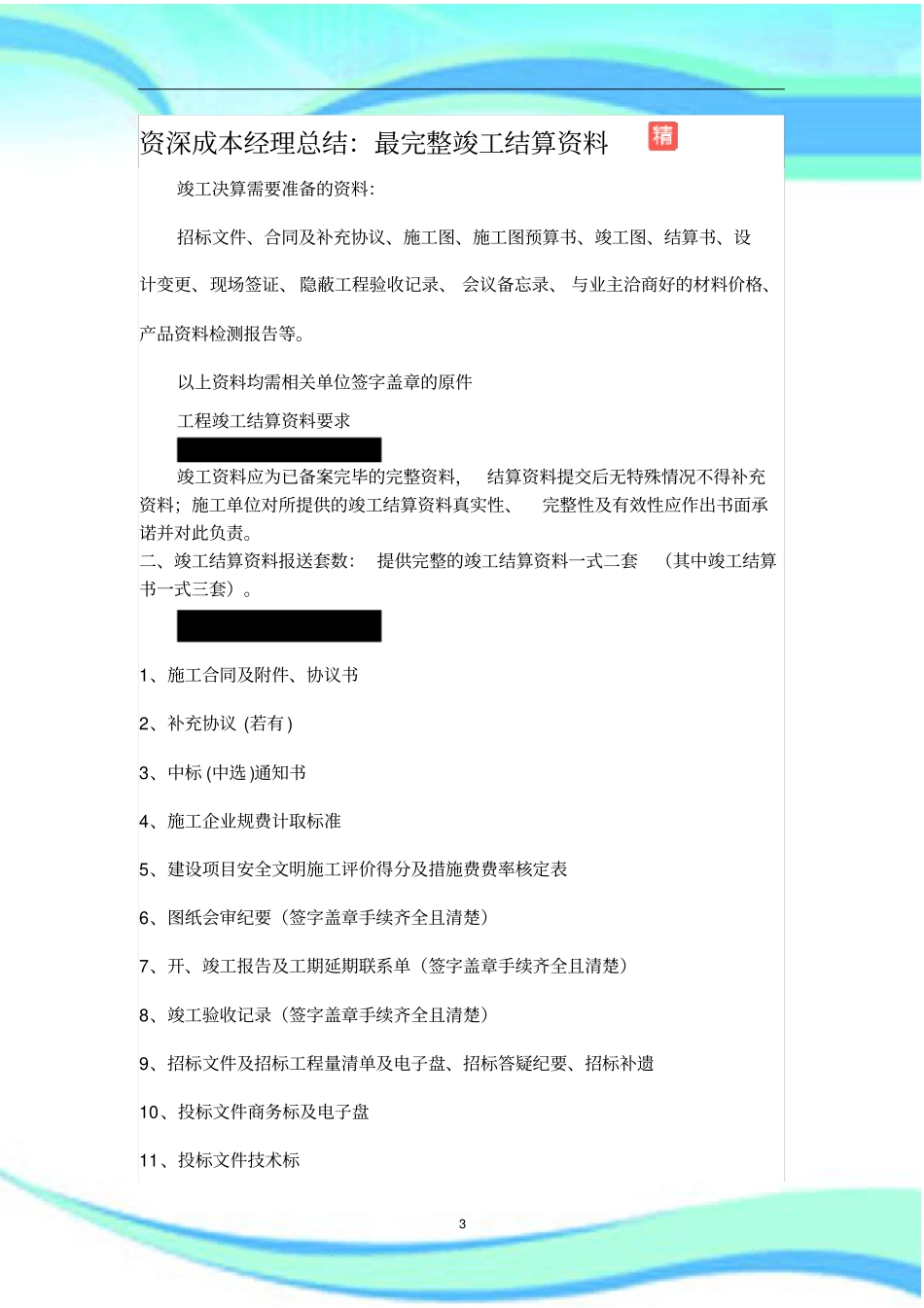 资深成本经理总结：最完整竣工结算资料

精

竣工决算需要准备的资料:

招标文件、合同及补充协议、施工图、施工图预算书、竣工图、结算书、设计变更、现场签证、隐蔽工程验收记录、会议备忘录、与业主洽商好的材料价格、产品资料检测报告等。

以上资料均需相关单位签字盖章的原件

工程竣工结算资料要求

竣工资料应为已备案完毕的完整资料，结算资料提交后无特殊情况不得补充资料；施工单位对所提供的竣工结算资料真实性、完整性及有效性应作出书面承诺并对此负责。
二、竣工结算资料报送套数：提供完整的竣工结算资料一式二套（其中竣工结算书一式三套）。

1、施工合同及附件、协议书

2、补充协议 (若有)

3、中标 (中选 )通知书

4、施工企业规费计取标准

5、建设项目安全文明施工评价得分及措施费费率核定表

6、图纸会审纪要（签字盖章手续齐全且清楚）

7、开、竣工报告及工期延期联系单（签字盖章手续齐全且清楚）

8、竣工验收记录（签字盖章手续齐全且清楚）

9、招标文件及招标工程量清单及电子盘、招标答疑纪要、招标补遗

10、投标文件商务标及电子盘

11、投标文件技术标

3